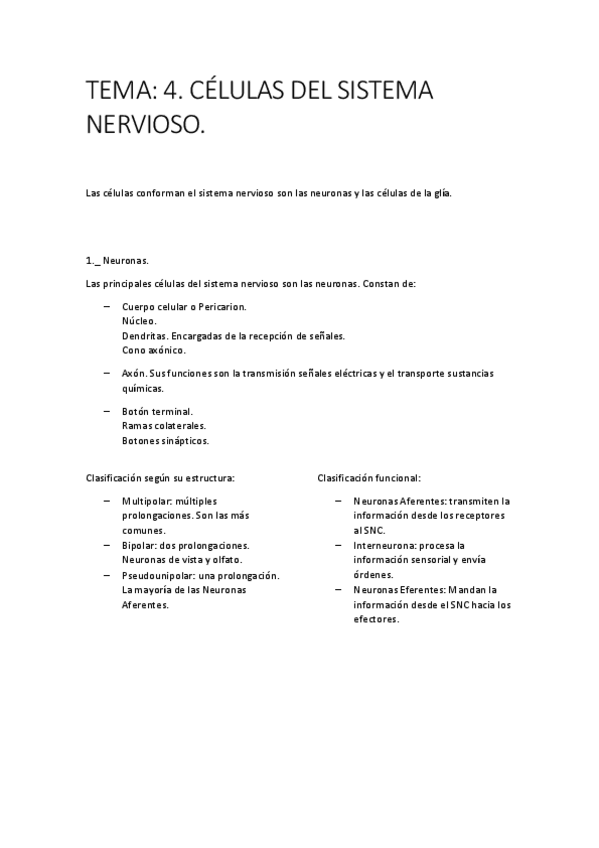 TEMA: 4. CÉLULAS DEL SISTEMA NERVIOSO.

Las células conforman el sistema nervioso son las neuronas y las células de la glía.

1._ Neuronas.

Las principales células del sistema nervioso son las neuronas. Constan de:

– Cuerpo celular o Pericarion.
Núcleo.
Dendritas. Encargadas de la recepción de señales.
Cono axónico.

– Axón. Sus funciones son la transmisión señales eléctricas y el transporte sustancias químicas.

– Botón terminal.
Ramas colaterales.
Botones sinápticos.

Clasificación según su estructura:

– Multipolar: múltiples prolongaciones. Son las más comunes.
– Bipolar: dos prolongaciones. Neuronas de vista y olfato.
– Pseudounipolar: una prolongación. La mayoría de las Neuronas Aferentes.

Clasificación funcional:

– Neuronas Aferentes: transmiten la información desde los receptores al SNC.
– Interneurona: procesa la información sensorial y envía órdenes.
– Neuronas Eferentes: Mandan la información desde el SNC hacia los efectores.